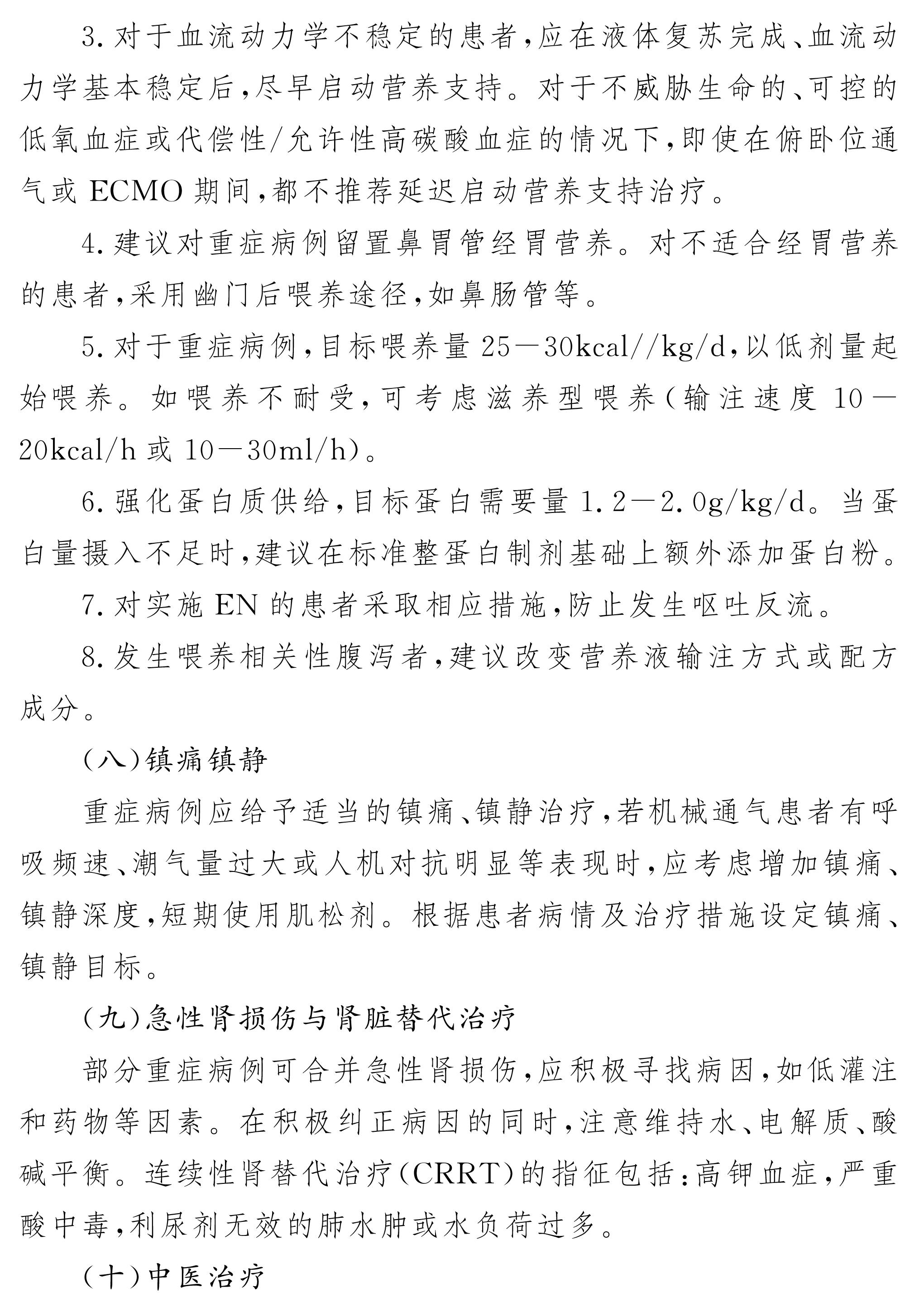 3. 对于血流动力学不稳定的患者，应在液体复苏完成、血流动力学基本稳定后，尽早启动营养支持。对于不威胁生命的、可控的低氧血症或代偿性/允许性高碳酸血症的情况下，即使在俯卧位通气或 ECMO 期间，都不推荐延迟启动营养支持治疗。

4. 建议对重症病例留置鼻胃管经胃营养。对不适合经胃营养的患者，采用幽门后喂养途径，如鼻肠管等。

5. 对于重症病例，目标喂养量 25—30kcal//kg/d，以低剂量起始喂养。如喂养不耐受，可考虑滋养型喂养（输注速度 10—20kcal/h 或 10—30ml/h）。

6. 强化蛋白质供给，目标蛋白需要量 1.2—2.0g/kg/d。当蛋白量摄入不足时，建议在标准整蛋白制剂基础上额外添加蛋白粉。

7. 对实施 EN 的患者采取相应措施，防止发生呕吐反流。

8. 发生喂养相关性腹泻者，建议改变营养液输注方式或配方成分。

（八）镇痛镇静

重症病例应给予适当的镇痛、镇静治疗，若机械通气患者有呼吸频速、潮气量过大或人机对抗明显等表现时，应考虑增加镇痛、镇静深度，短期使用肌松剂。根据患者病情及治疗措施设定镇痛、镇静目标。

（九）急性肾损伤与肾脏替代治疗

部分重症病例可合并急性肾损伤，应积极寻找病因，如低灌注和药物等因素。在积极纠正病因的同时，注意维持水、电解质、酸碱平衡。连续性肾替代治疗（CRRT）的指征包括：高钾血症，严重酸中毒，利尿剂无效的肺水肿或水负荷过多。

（十）中医治疗